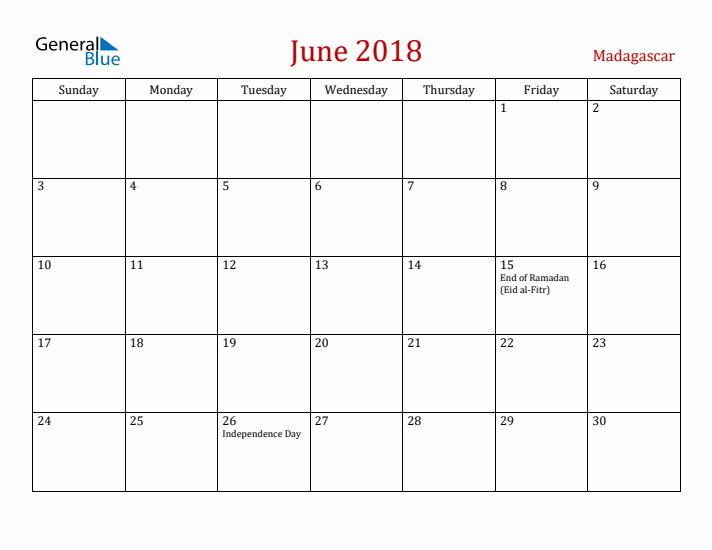 General Blue

June 2018

Madagascar

| Sunday | Monday | Tuesday | Wednesday | Thursday | Friday | Saturday |
|---|---|---|---|---|---|---|
| | | | | | 1 | 2 |
| 3 | 4 | 5 | 6 | 7 | 8 | 9 |
| 10 | 11 | 12 | 13 | 14 | 15 End of Ramadan (Eid al-Fitr) | 16 |
| 17 | 18 | 19 | 20 | 21 | 22 | 23 |
| 24 | 25 | 26 Independence Day | 27 | 28 | 29 | 30 |